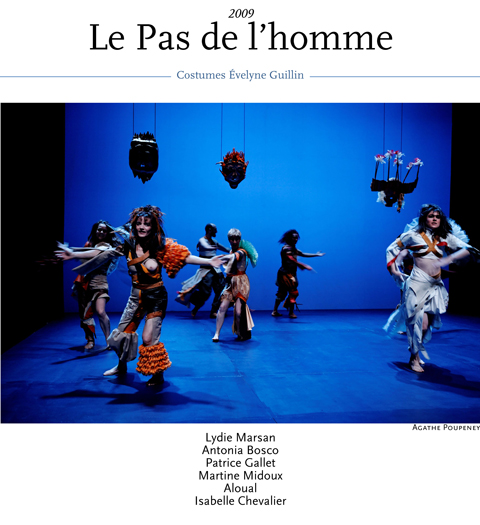 2009
Le Pas de l'homme

Costumes Évelyne Guillin

Agathe Poupeney

Lydie Marsan
Antonia Bosco
Patrice Gallet
Martine Midoux
Aloual
Isabelle Chevalier